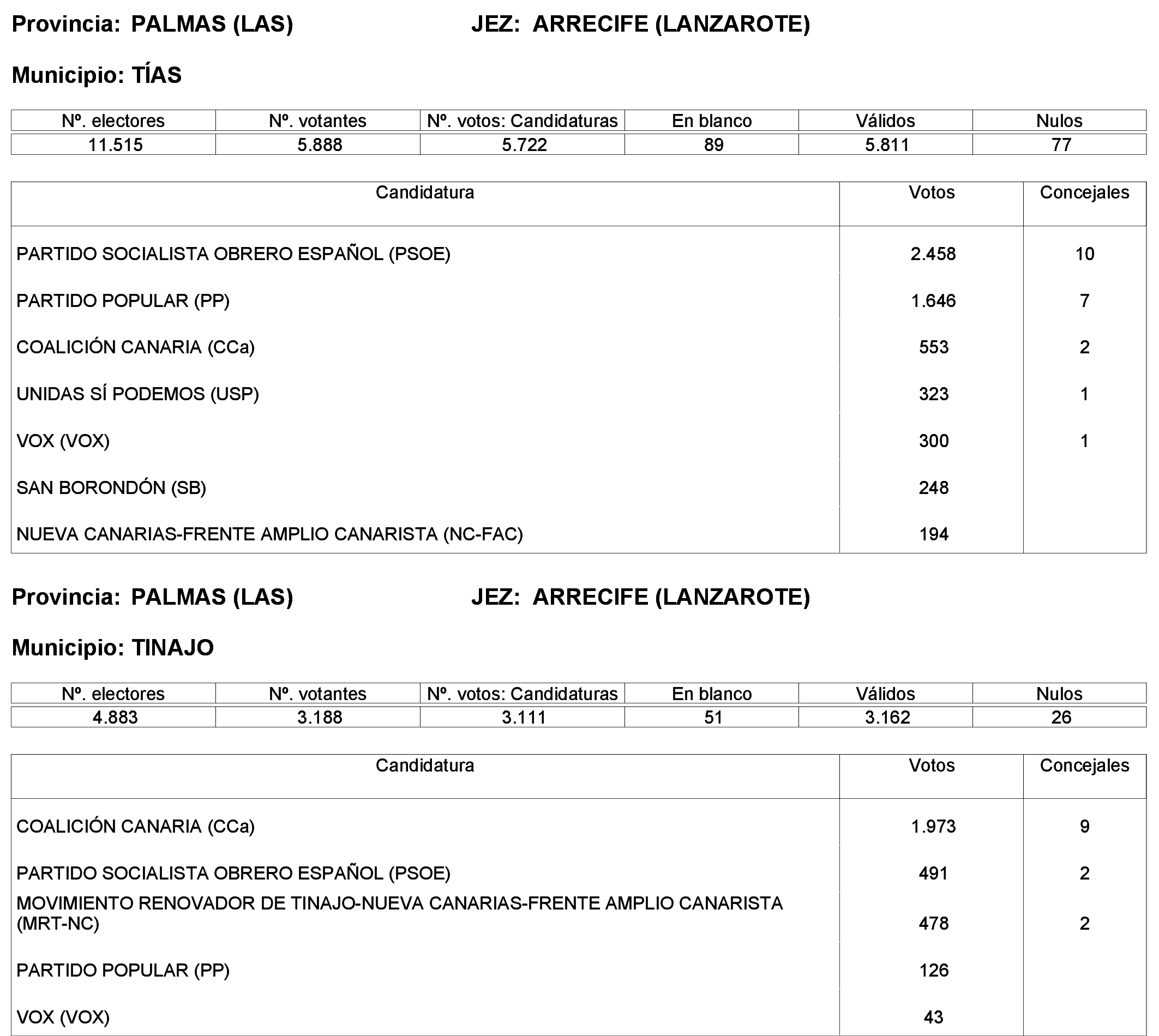 Provincia: PALMAS (LAS) JEZ: ARRECIFE (LANZAROTE)

Municipio: TÍAS

| Nº. electores | Nº. votantes | Nº. votos: Candidaturas | En blanco | Válidos | Nulos |
|---|---|---|---|---|---|
| 11.515 | 5.888 | 5.722 | 89 | 5.811 | 77 |

| Candidatura | Votos | Concejales |
|---|---|---|
| PARTIDO SOCIALISTA OBRERO ESPAÑOL (PSOE) | 2.458 | 10 |
| PARTIDO POPULAR (PP) | 1.646 | 7 |
| COALICIÓN CANARIA (CCa) | 553 | 2 |
| UNIDAS SÍ PODEMOS (USP) | 323 | 1 |
| VOX (VOX) | 300 | 1 |
| SAN BORONDÓN (SB) | 248 | |
| NUEVA CANARIAS-FRENTE AMPLIO CANARISTA (NC-FAC) | 194 | |

Provincia: PALMAS (LAS) JEZ: ARRECIFE (LANZAROTE)

Municipio: TINAJO

| Nº. electores | Nº. votantes | Nº. votos: Candidaturas | En blanco | Válidos | Nulos |
|---|---|---|---|---|---|
| 4.883 | 3.188 | 3.111 | 51 | 3.162 | 26 |

| Candidatura | Votos | Concejales |
|---|---|---|
| COALICIÓN CANARIA (CCa) | 1.973 | 9 |
| PARTIDO SOCIALISTA OBRERO ESPAÑOL (PSOE) | 491 | 2 |
| MOVIMIENTO RENOVADOR DE TINAJO-NUEVA CANARIAS-FRENTE AMPLIO CANARISTA (MRT-NC) | 478 | 2 |
| PARTIDO POPULAR (PP) | 126 | |
| VOX (VOX) | 43 | |